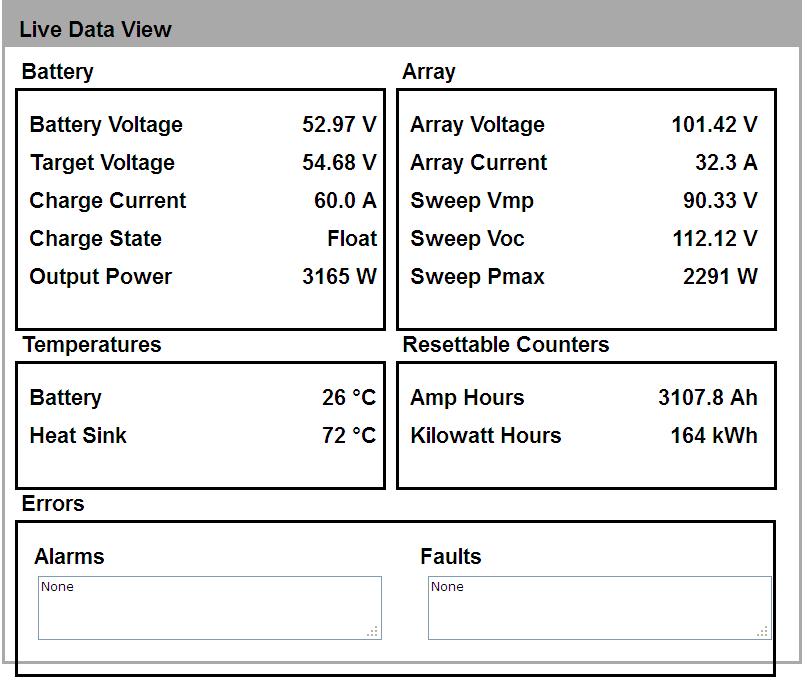 Live Data View

Battery

| Battery Voltage | 52.97 V |
|---|---|
| Target Voltage | 54.68 V |
| Charge Current | 60.0 A |
| Charge State | Float |
| Output Power | 3165 W |

Array

| Array Voltage | 101.42 V |
|---|---|
| Array Current | 32.3 A |
| Sweep Vmp | 90.33 V |
| Sweep Voc | 112.12 V |
| Sweep Pmax | 2291 W |

Temperatures

| Battery | 26 °C |
|---|---|
| Heat Sink | 72 °C |

Resettable Counters

| Amp Hours | 3107.8 Ah |
|---|---|
| Kilowatt Hours | 164 kWh |

Errors

Alarms

None

Faults

None